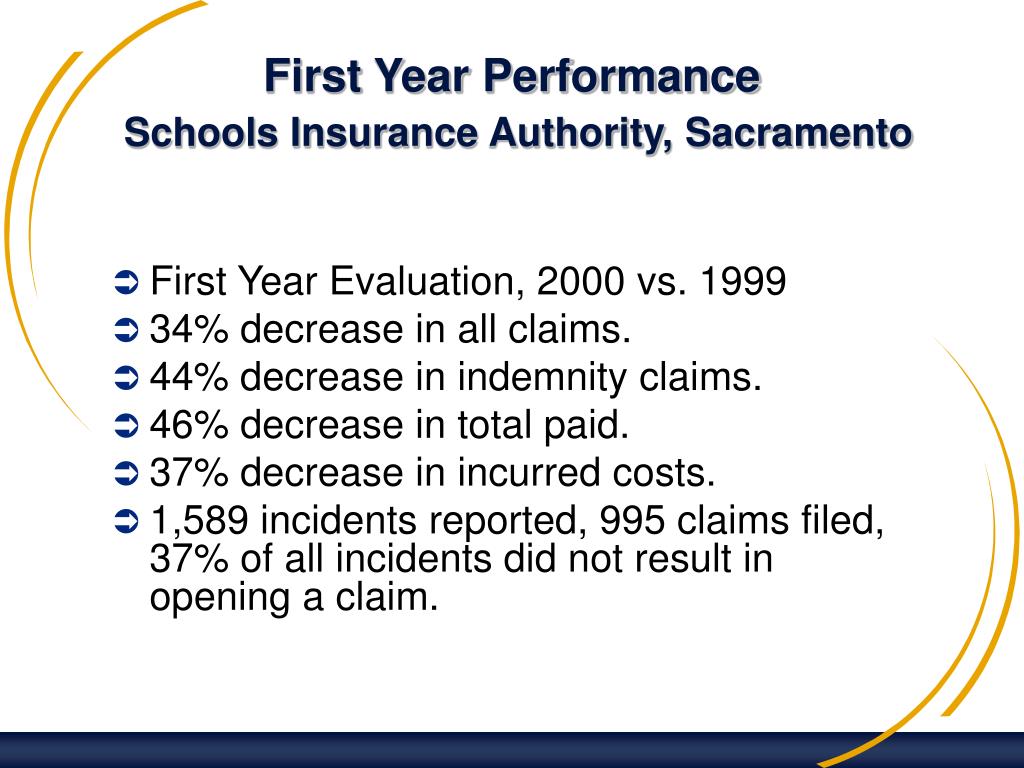 First Year Performance
Schools Insurance Authority, Sacramento

➲ First Year Evaluation, 2000 vs. 1999
➲ 34% decrease in all claims.
➲ 44% decrease in indemnity claims.
➲ 46% decrease in total paid.
➲ 37% decrease in incurred costs.
➲ 1,589 incidents reported, 995 claims filed, 37% of all incidents did not result in opening a claim.